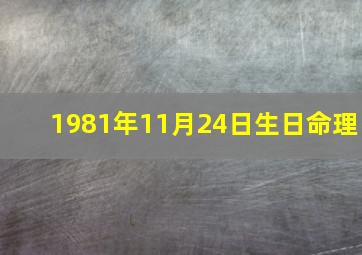 1981年11月24日生日命理